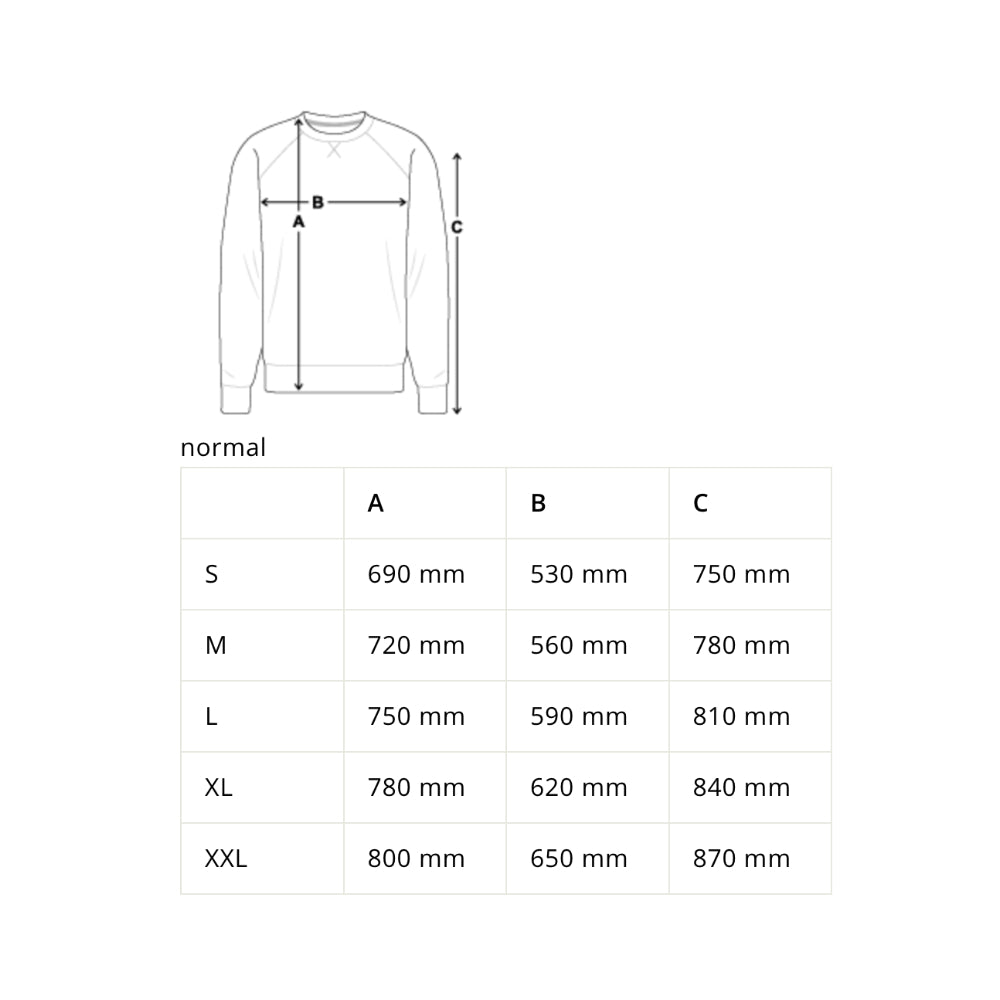 B
A
C

normal

| | A | B | C |
|---|---|---|---|
| S | 690 mm | 530 mm | 750 mm |
| M | 720 mm | 560 mm | 780 mm |
| L | 750 mm | 590 mm | 810 mm |
| XL | 780 mm | 620 mm | 840 mm |
| XXL | 800 mm | 650 mm | 870 mm |